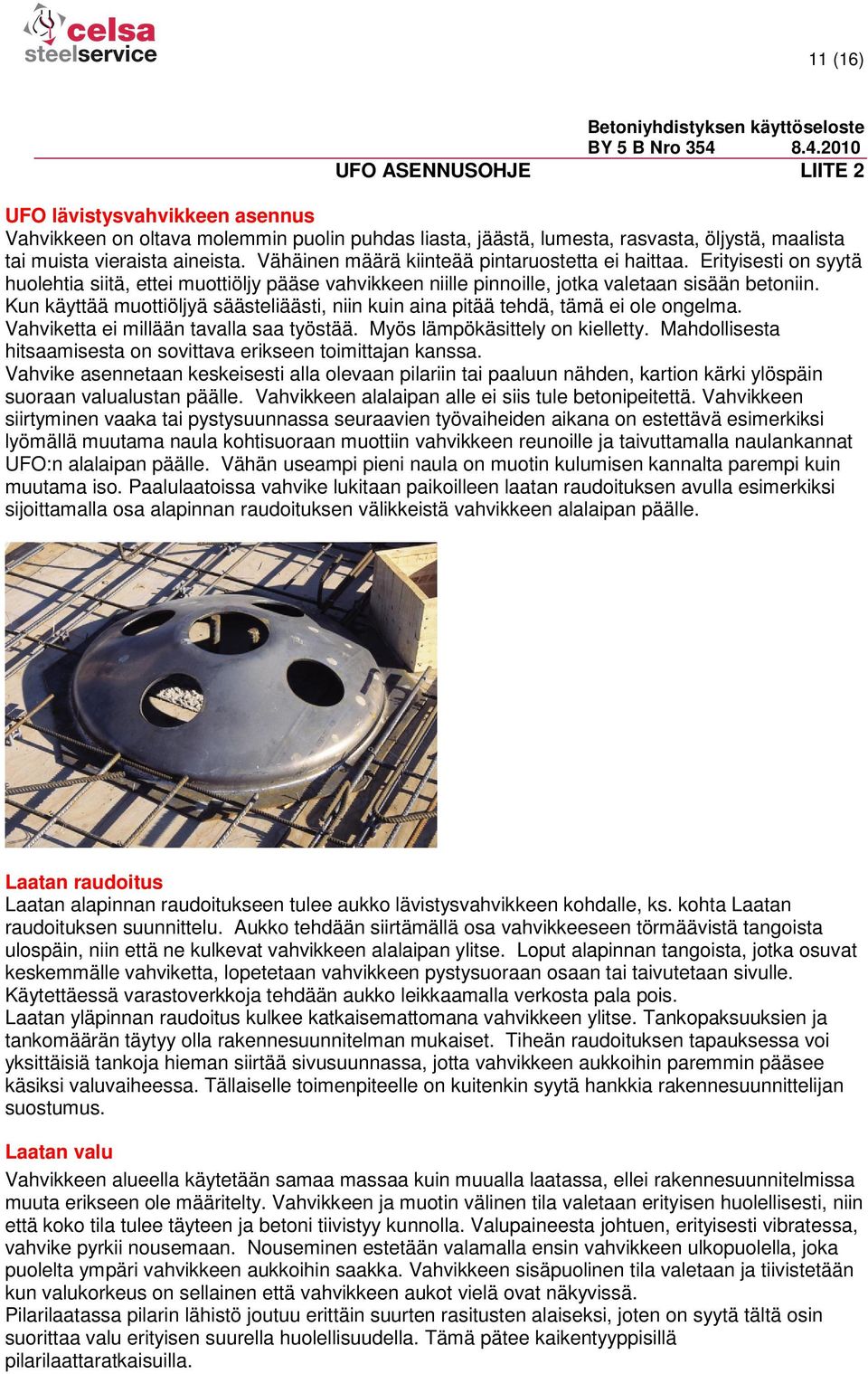 celsa steelservice

11 (16)

Betoniyhdistyksen käyttöseloste
BY 5 B Nro 354 8.4.2010
UFO ASENNUSOHJE LIITE 2

UFO lävistysvahvikkeen asennus
Vahvikkeen on oltava molemmin puolin puhdas liasta, jäästä, lumesta, rasvasta, öljystä, maalista tai muista vieraista aineista. Vähäinen määrä kiinteää pintaruostetta ei haittaa. Erityisesti on syytä huolehtia siitä, ettei muottiöljy pääse vahvikkeen niille pinnoille, jotka valetaan sisään betoniin. Kun käyttää muottiöljyä säästeliäästi, niin kuin aina pitää tehdä, tämä ei ole ongelma. Vahviketta ei millään tavalla saa työstää. Myös lämpökäsittely on kielletty. Mahdollisesta hitsaamisesta on sovittava erikseen toimittajan kanssa.
Vahvike asennetaan keskeisesti alla olevaan pilariin tai paaluun nähden, kartion kärki ylöspäin suoraan valualustan päälle. Vahvikkeen alalaipan alle ei siis tule betonipeitettä. Vahvikkeen siirtyminen vaaka tai pystysuunnassa seuraavien työvaiheiden aikana on estettävä esimerkiksi lyömällä muutama naula kohtisuoraan muottiin vahvikkeen reunoille ja taivuttamalla naulankannat UFO:n alalaipan päälle. Vähän useampi pieni naula on muotin kulumisen kannalta parempi kuin muutama iso. Paalulaatoissa vahvike lukitaan paikoilleen laatan raudoituksen avulla esimerkiksi sijoittamalla osa alapinnan raudoituksen välikkeistä vahvikkeen alalaipan päälle.

Laatan raudoitus
Laatan alapinnan raudoitukseen tulee aukko lävistysvahvikkeen kohdalle, ks. kohta Laatan raudoituksen suunnittelu. Aukko tehdään siirtämällä osa vahvikkeeseen törmäävistä tangoista ulospäin, niin että ne kulkevat vahvikkeen alalaipan ylitse. Loput alapinnan tangoista, jotka osuvat keskemmälle vahviketta, lopetetaan vahvikkeen pystysuoraan osaan tai taivutetaan sivulle. Käytettäessä varastoverkkoja tehdään aukko leikkaamalla verkosta pala pois.
Laatan yläpinnan raudoitus kulkee katkaisemattomana vahvikkeen ylitse. Tankopaksuuksien ja tankomäärän täytyy olla rakennesuunnitelman mukaiset. Tiheän raudoituksen tapauksessa voi yksittäisiä tankoja hieman siirtää sivusuunnassa, jotta vahvikkeen aukkoihin paremmin pääsee käsiksi valuvaiheessa. Tällaiselle toimenpiteelle on kuitenkin syytä hankkia rakennesuunnittelijan suostumus.

Laatan valu
Vahvikkeen alueella käytetään samaa massaa kuin muualla laatassa, ellei rakennesuunnitelmissa muuta erikseen ole määritelty. Vahvikkeen ja muotin välinen tila valetaan erityisen huolellisesti, niin että koko tila tulee täyteen ja betoni tiivistyy kunnolla. Valupaineesta johtuen, erityisesti vibratessa, vahvike pyrkii nousemaan. Nouseminen estetään valamalla ensin vahvikkeen ulkopuolella, joka puolelta ympäri vahvikkeen aukkoihin saakka. Vahvikkeen sisäpuolinen tila valetaan ja tiivistetään kun valukorkeus on sellainen että vahvikkeen aukot vielä ovat näkyvissä.
Pilarilaatassa pilarin lähistö joutuu erittäin suurten rasitusten alaiseksi, joten on syytä tältä osin suorittaa valu erityisen suurella huolellisuudella. Tämä pätee kaikentyyppisillä pilarilaattaratkaisuilla.